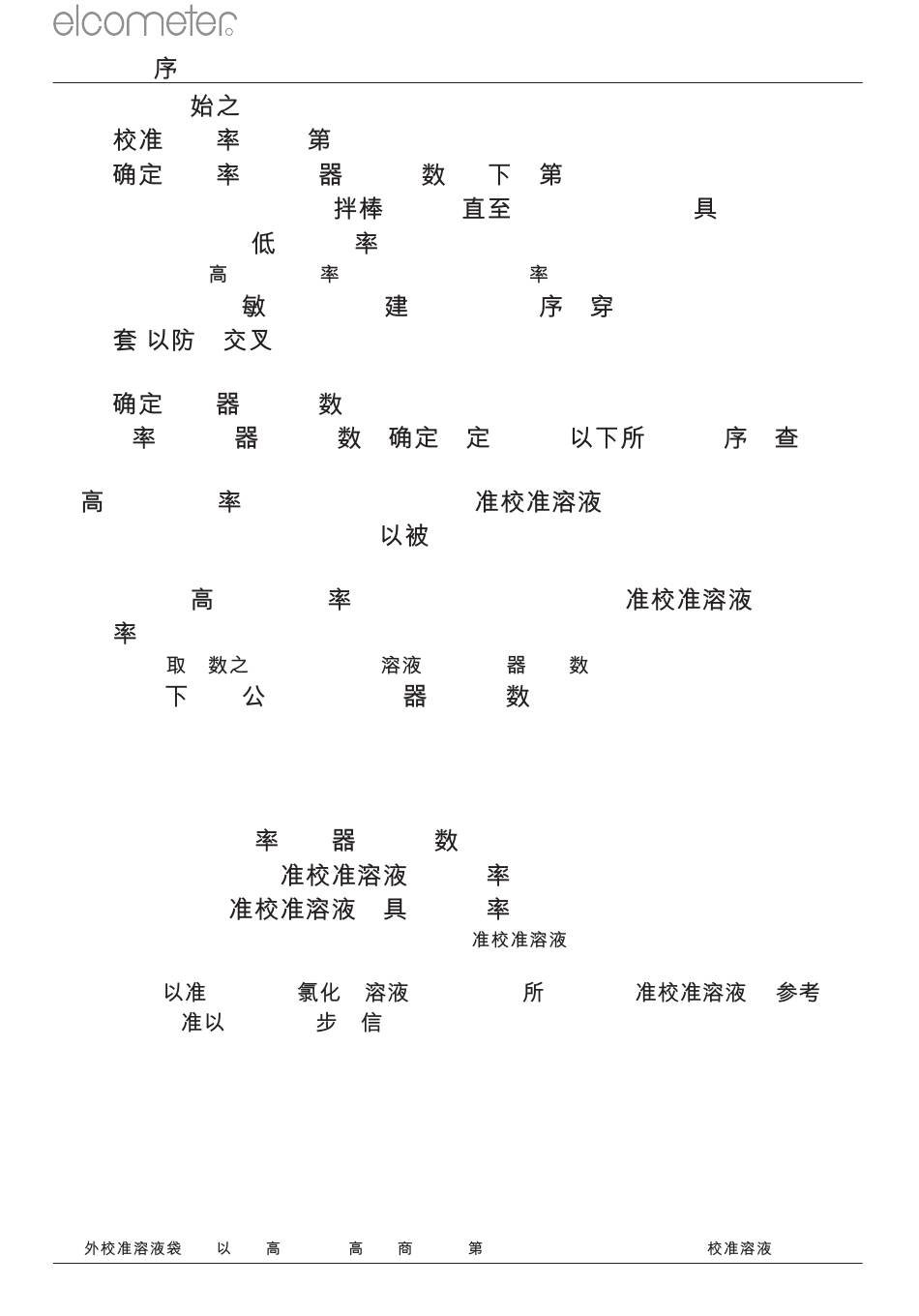 elcometer

序

始之

校准 率 第

确定 率 器 数 下 第

拌棒 直至 具

低 率

高 率 率

敏 建 序 穿

套 以防 交叉

确定 器 数

率 器 数 确定 定 以下所 序 查

高 率 准校准溶液

以被

高 率 准校准溶液

率

取 数之 溶液 器 数

下 公 器 数

率 器 数

准校准溶液 率

准校准溶液 具 率

准校准溶液

以准 氯化 溶液 所 准校准溶液 参考

准以 步 信

外校准溶液袋 以 高 高 商 第 校准溶液